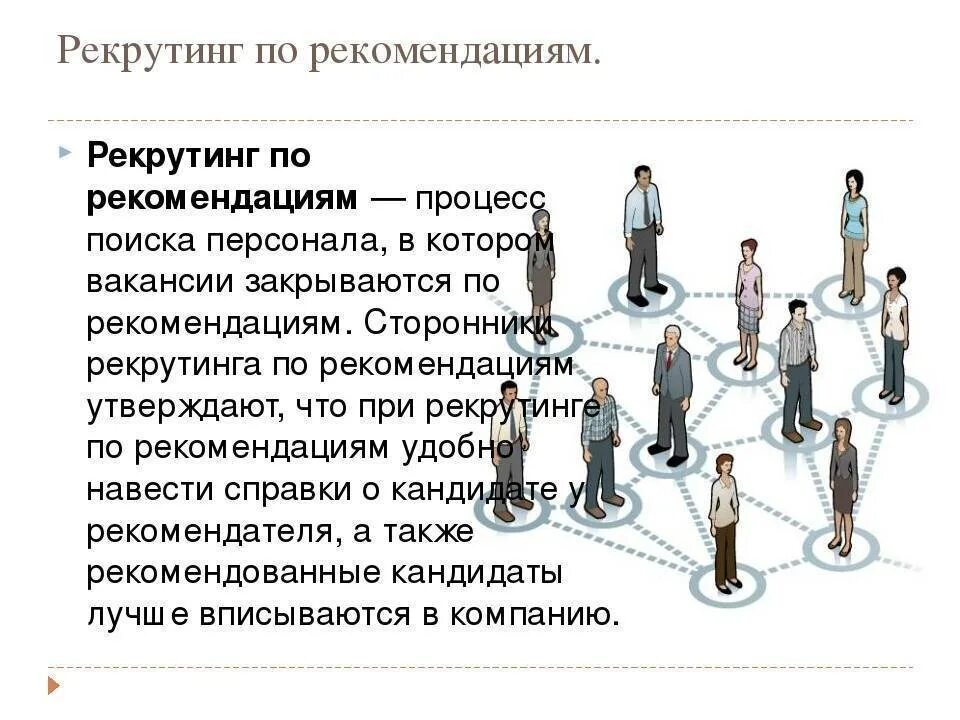 Рекрутинг по рекомендациям.

Рекрутинг по рекомендациям — процесс поиска персонала, в котором вакансии закрываются по рекомендациям. Сторонники рекрутинга по рекомендациям утверждают, что при рекрутинге по рекомендациям удобно навести справки о кандидате у рекомендателя, а также рекомендованные кандидаты лучше вписываются в компанию.